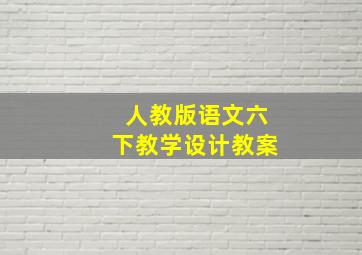 人教版语文六下教学设计教案